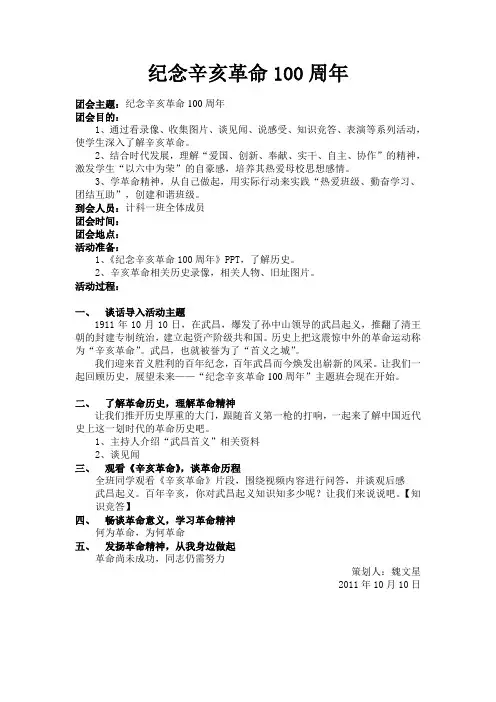 纪念辛亥革命 100 周年

团会主题：纪念辛亥革命 100 周年
团会目的：
1、通过看录像、收集图片、谈见闻、说感受、知识竞答、表演等系列活动，使学生深入了解辛亥革命。
2、结合时代发展，理解“爱国、创新、奉献、实干、自主、协作”的精神，激发学生“以六中为荣”的自豪感，培养其热爱母校思想感情。
3、学革命精神，从自己做起，用实际行动来实践“热爱班级、勤奋学习、团结互助”，创建和谐班级。
到会人员：计科一班全体成员
团会时间：
团会地点：
活动准备：
1、《纪念辛亥革命 100 周年》PPT，了解历史。
2、辛亥革命相关历史录像，相关人物、旧址图片。
活动过程：

一、 谈话导入活动主题
1911 年 10 月 10 日，在武昌，爆发了孙中山领导的武昌起义，推翻了清王朝的封建专制统治，建立起资产阶级共和国。历史上把这震惊中外的革命运动称为“辛亥革命”。武昌，也就被誉为了“首义之城”。
我们迎来首义胜利的百年纪念，百年武昌而今焕发出崭新的风采。让我们一起回顾历史，展望未来——“纪念辛亥革命 100 周年”主题班会现在开始。

二、 了解革命历史，理解革命精神
让我们推开历史厚重的大门，跟随首义第一枪的打响，一起来了解中国近代史上这一划时代的革命历史吧。
1、主持人介绍“武昌首义”相关资料
2、谈见闻
三、 观看《辛亥革命》，谈革命历程
全班同学观看《辛亥革命》片段，围绕视频内容进行问答，并谈观后感
武昌起义。百年辛亥，你对武昌起义知识知多少呢？让我们来说说吧。【知识竞答】
四、 畅谈革命意义，学习革命精神
何为革命，为何革命
五、 发扬革命精神，从我身边做起
革命尚未成功，同志仍需努力

策划人：魏文星
2011 年 10 月 10 日